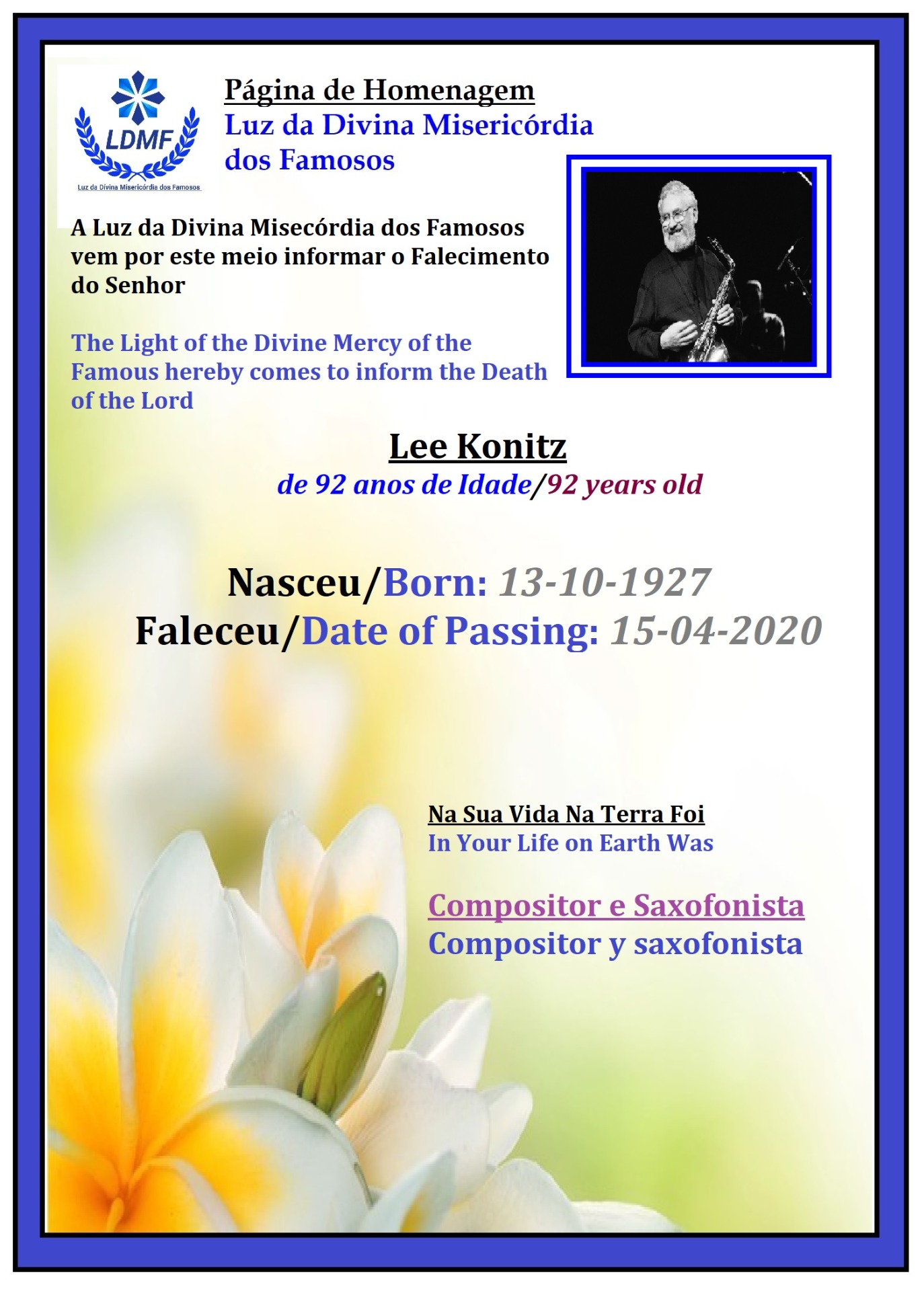 LDMF
Luz da Divina Misericórdia dos Famosos

Página de Homenagem
Luz da Divina Misericórdia dos Famosos

A Luz da Divina Misecórdia dos Famosos vem por este meio informar o Falecimento do Senhor

The Light of the Divine Mercy of the Famous hereby comes to inform the Death of the Lord

Lee Konitz
de 92 anos de Idade/92 years old

Nasceu/Born: 13-10-1927
Faleceu/Date of Passing: 15-04-2020

Na Sua Vida Na Terra Foi
In Your Life on Earth Was

Compositor e Saxofonista
Compositor y saxofonista